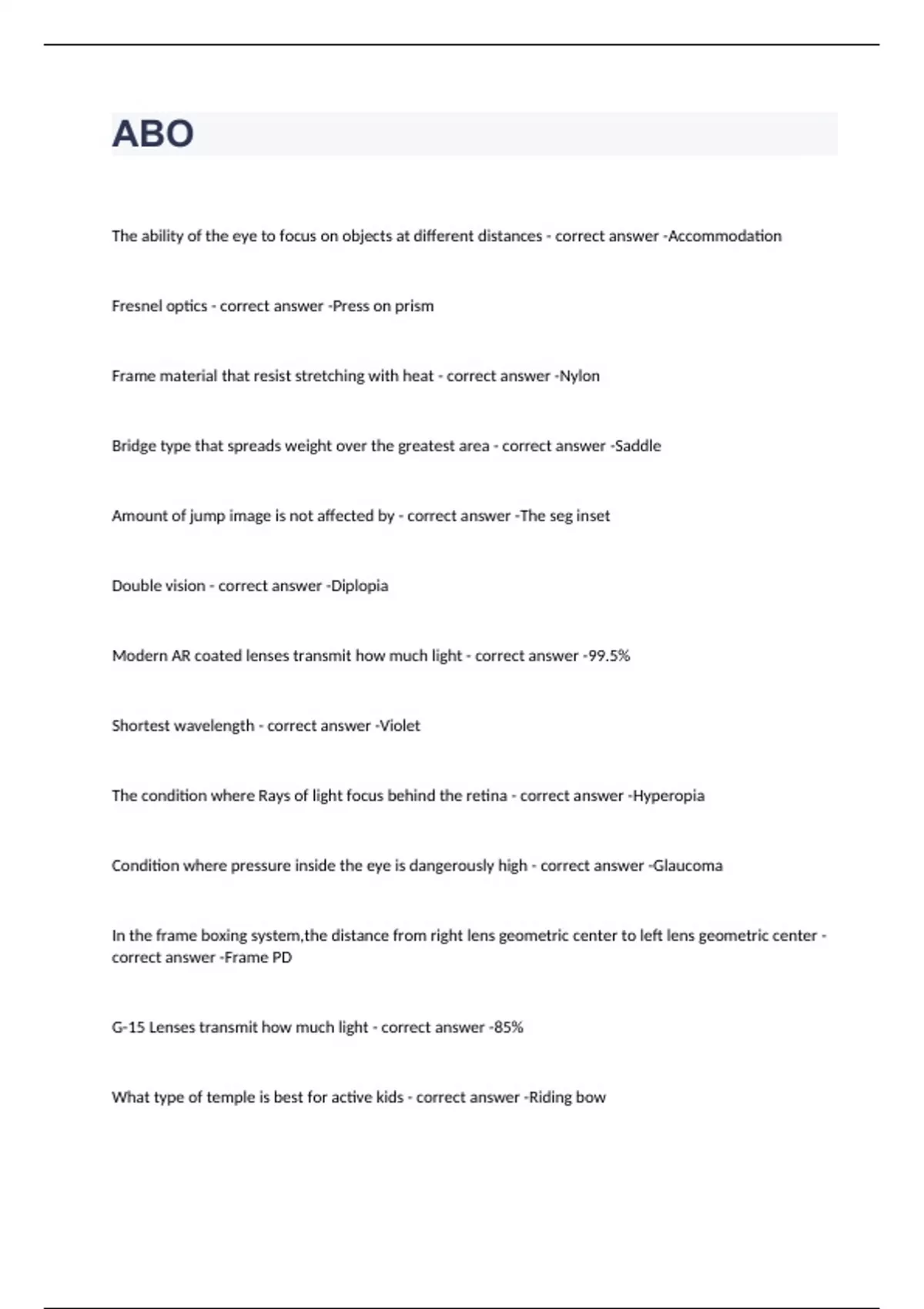 ABO

The ability of the eye to focus on objects at different distances - correct answer -Accommodation

Fresnel optics - correct answer -Press on prism

Frame material that resist stretching with heat - correct answer -Nylon

Bridge type that spreads weight over the greatest area - correct answer -Saddle

Amount of jump image is not affected by - correct answer -The seg inset

Double vision - correct answer -Diplopia

Modern AR coated lenses transmit how much light - correct answer -99.5%

Shortest wavelength - correct answer -Violet

The condition where Rays of light focus behind the retina - correct answer -Hyperopia

Condition where pressure inside the eye is dangerously high - correct answer -Glaucoma

In the frame boxing system,the distance from right lens geometric center to left lens geometric center - correct answer -Frame PD

G-15 Lenses transmit how much light - correct answer -85%

What type of temple is best for active kids - correct answer -Riding bow